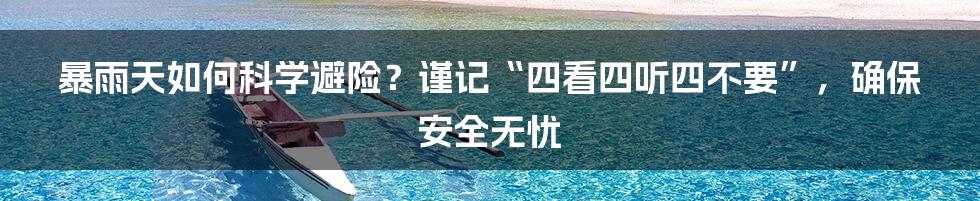 暴雨天如何科学避险？谨记“四看四听四不要”，确保安全无忧